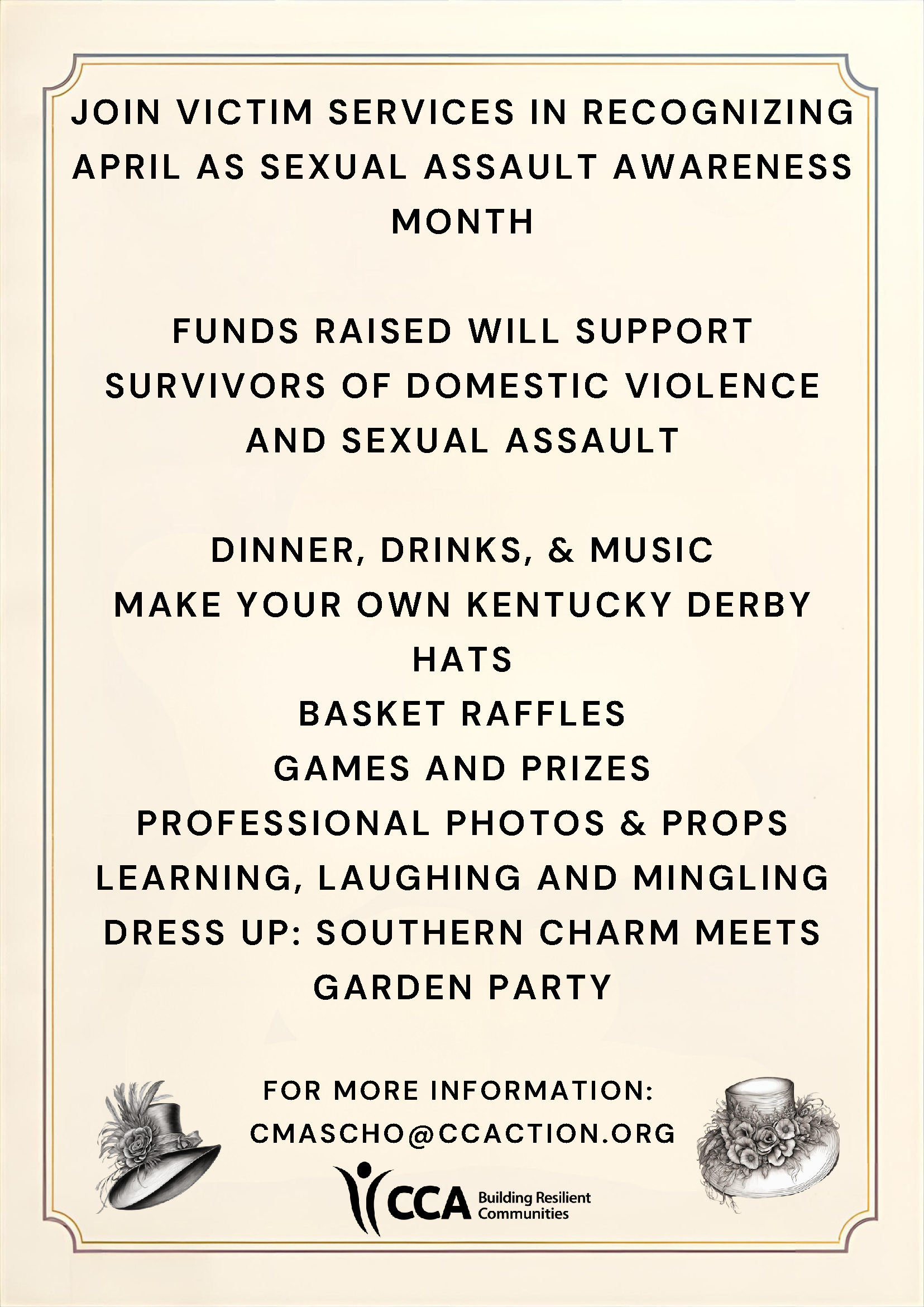 JOIN VICTIM SERVICES IN RECOGNIZING APRIL AS SEXUAL ASSAULT AWARENESS MONTH

FUNDS RAISED WILL SUPPORT SURVIVORS OF DOMESTIC VIOLENCE AND SEXUAL ASSAULT

DINNER, DRINKS, & MUSIC
MAKE YOUR OWN KENTUCKY DERBY HATS
BASKET RAFFLES
GAMES AND PRIZES
PROFESSIONAL PHOTOS & PROPS
LEARNING, LAUGHING AND MINGLING
DRESS UP: SOUTHERN CHARM MEETS GARDEN PARTY

FOR MORE INFORMATION:
CMASCHO@CCACTION.ORG

CCA Building Resilient Communities